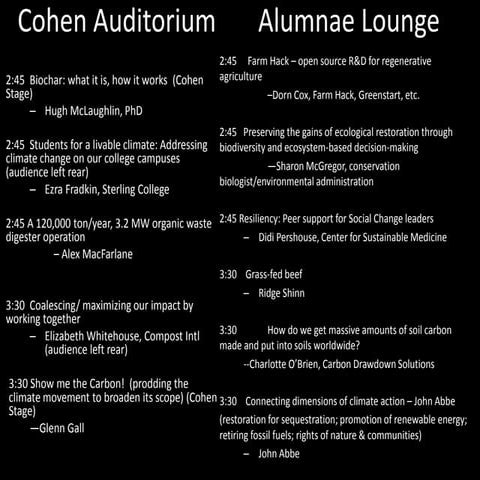 Cohen Auditorium

2:45 Biochar: what it is, how it works (Cohen Stage)

– Hugh McLaughlin, PhD

2:45 Students for a livable climate: Addressing climate change on our college campuses (audience left rear)

– Ezra Fradkin, Sterling College

2:45 A 120,000 ton/year, 3.2 MW organic waste digester operation

– Alex MacFarlane

3:30 Coalescing/ maximizing our impact by working together

– Elizabeth Whitehouse, Compost Intl (audience left rear)

3:30 Show me the Carbon! (prodding the climate movement to broaden its scope) (Cohen Stage)

—Glenn Gall

Alumnae Lounge

2:45 Farm Hack – open source R&D for regenerative agriculture

–Dorn Cox, Farm Hack, Greenstart, etc.

2:45 Preserving the gains of ecological restoration through biodiversity and ecosystem-based decision-making

—Sharon McGregor, conservation biologist/environmental administration

2:45 Resiliency: Peer support for Social Change leaders

– Didi Pershouse, Center for Sustainable Medicine

3:30 Grass-fed beef

– Ridge Shinn

3:30 How do we get massive amounts of soil carbon made and put into soils worldwide?

--Charlotte O'Brien, Carbon Drawdown Solutions

3:30 Connecting dimensions of climate action – John Abbe (restoration for sequestration; promotion of renewable energy; retiring fossil fuels; rights of nature & communities)

– John Abbe